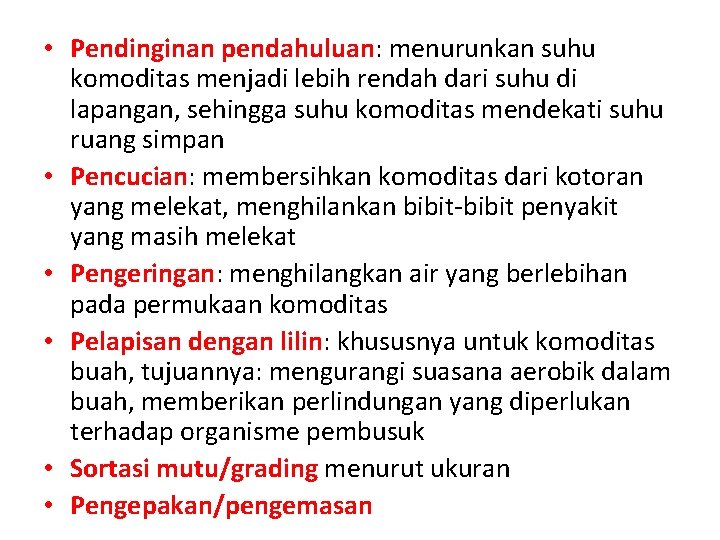 • Pendinginan pendahuluan: menurunkan suhu komoditas menjadi lebih rendah dari suhu di lapangan, sehingga suhu komoditas mendekati suhu ruang simpan

• Pencucian: membersihkan komoditas dari kotoran yang melekat, menghilankan bibit-bibit penyakit yang masih melekat

• Pengeringan: menghilangkan air yang berlebihan pada permukaan komoditas

• Pelapisan dengan lilin: khususnya untuk komoditas buah, tujuannya: mengurangi suasana aerobik dalam buah, memberikan perlindungan yang diperlukan terhadap organisme pembusuk

• Sortasi mutu/grading menurut ukuran

• Pengepakan/pengemasan